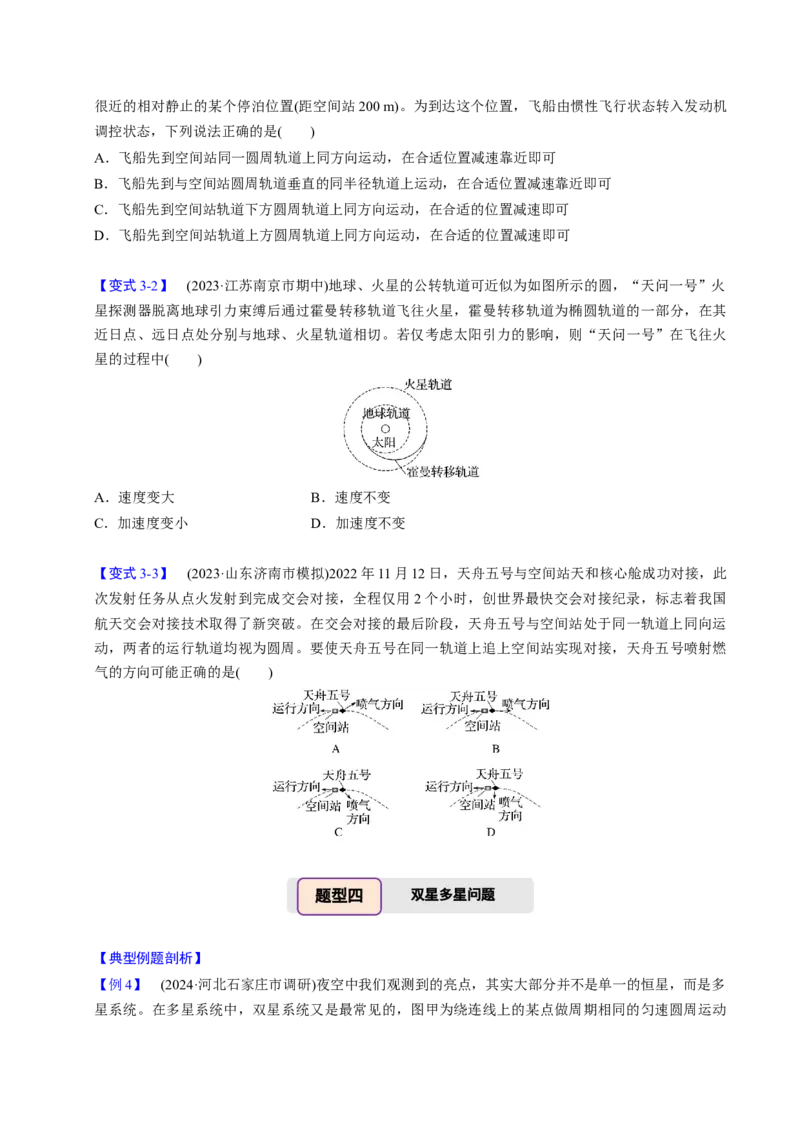 很近的相对静止的某个停泊位置(距空间站 200 m)。为到达这个位置，飞船由惯性飞行状态转入发动机调控状态，下列说法正确的是(　　)

A．飞船先到空间站同一圆周轨道上同方向运动，在合适位置减速靠近即可

B．飞船先到与空间站圆周轨道垂直的同半径轨道上运动，在合适位置减速靠近即可

C．飞船先到空间站轨道下方圆周轨道上同方向运动，在合适的位置减速即可

D．飞船先到空间站轨道上方圆周轨道上同方向运动，在合适的位置减速即可

【变式 3-2】　(2023·江苏南京市期中)地球、火星的公转轨道可近似为如图所示的圆，“天问一号”火星探测器脱离地球引力束缚后通过霍曼转移轨道飞往火星，霍曼转移轨道为椭圆轨道的一部分，在其近日点、远日点处分别与地球、火星轨道相切。若仅考虑太阳引力的影响，则“天问一号”在飞往火星的过程中(　　)

火星轨道
地球轨道
太阳
霍曼转移轨道

A．速度变大　　　　　　　B．速度不变

C．加速度变小　　　　　　D．加速度不变

【变式 3-3】　(2023·山东济南市模拟)2022 年 11 月 12 日，天舟五号与空间站天和核心舱成功对接，此次发射任务从点火发射到完成交会对接，全程仅用 2 个小时，创世界最快交会对接纪录，标志着我国航天交会对接技术取得了新突破。在交会对接的最后阶段，天舟五号与空间站处于同一轨道上同向运动，两者的运行轨道均视为圆周。要使天舟五号在同一轨道上追上空间站实现对接，天舟五号喷射燃气的方向可能正确的是(　　)

天舟五号
运行方向
喷气方向
空间站
A

天舟五号
运行方向
喷气方向
空间站
B

天舟五号
运行方向
空间站
喷气方向
C

天舟五号
运行方向
空间站
喷气方向
D

题型四　双星多星问题

【典型例题剖析】

【例 4】　(2024·河北石家庄市调研)夜空中我们观测到的亮点，其实大部分并不是单一的恒星，而是多星系统。在多星系统中，双星系统又是最常见的，图甲为绕连线上的某点做周期相同的匀速圆周运动